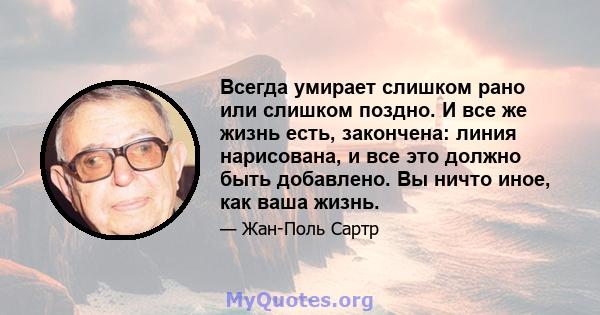 Всегда умирает слишком рано или слишком поздно. И все же жизнь есть, закончена: линия нарисована, и все это должно быть добавлено. Вы ничто иное, как ваша жизнь.

— Жан-Поль Сартр

MyQuotes.org